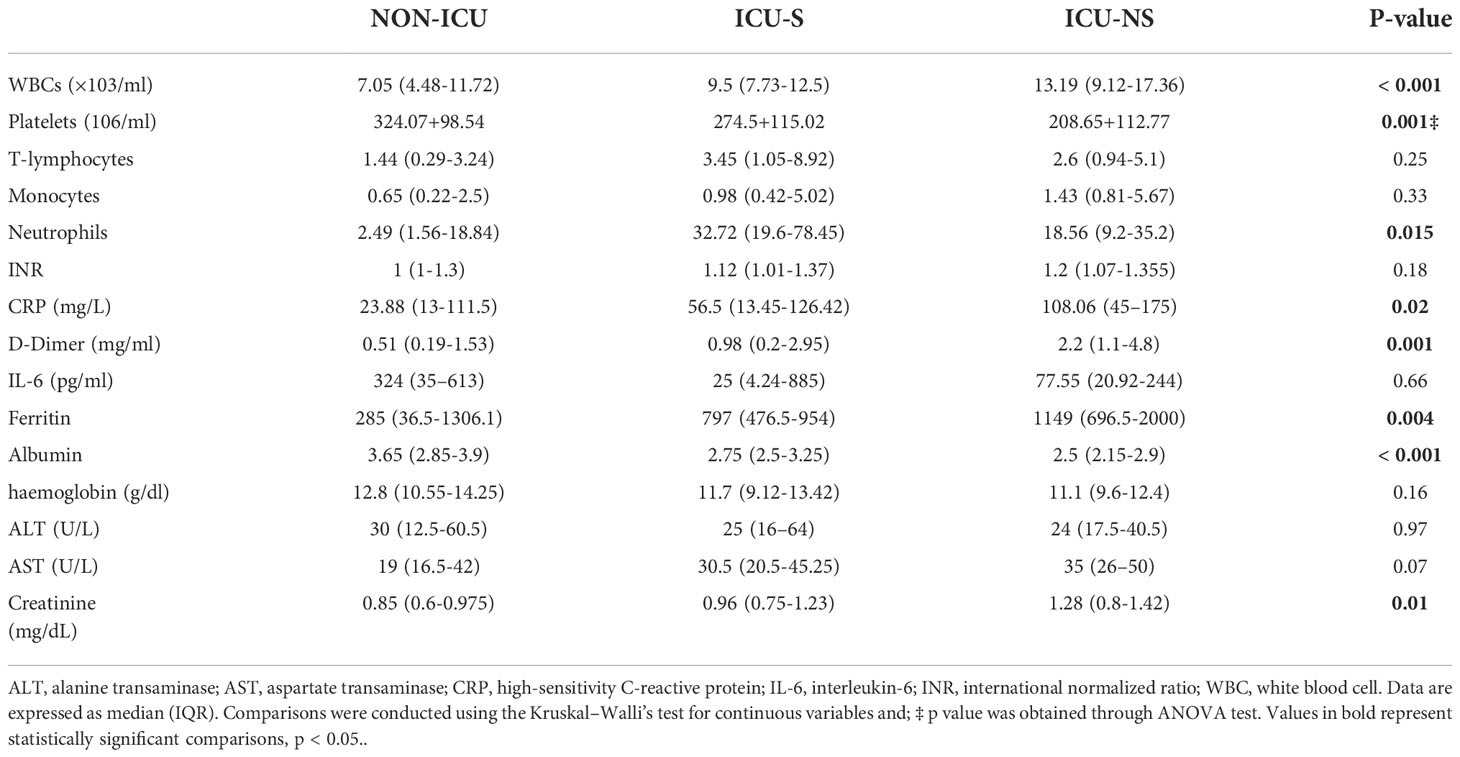 |  | NON-ICU | ICU-S | ICU-NS | P-value |
|---|---|---|---|---|
| WBCs (×103/ml) | 7.05 (4.48-11.72) | 9.5 (7.73-12.5) | 13.19 (9.12-17.36) | < 0.001 |
| Platelets (106/ml) | 324.07+98.54 | 274.5+115.02 | 208.65+112.77 | 0.001‡ |
| T-lymphocytes | 1.44 (0.29-3.24) | 3.45 (1.05-8.92) | 2.6 (0.94-5.1) | 0.25 |
| Monocytes | 0.65 (0.22-2.5) | 0.98 (0.42-5.02) | 1.43 (0.81-5.67) | 0.33 |
| Neutrophils | 2.49 (1.56-18.84) | 32.72 (19.6-78.45) | 18.56 (9.2-35.2) | 0.015 |
| INR | 1 (1-1.3) | 1.12 (1.01-1.37) | 1.2 (1.07-1.355) | 0.18 |
| CRP (mg/L) | 23.88 (13-111.5) | 56.5 (13.45-126.42) | 108.06 (45–175) | 0.02 |
| D-Dimer (mg/ml) | 0.51 (0.19-1.53) | 0.98 (0.2-2.95) | 2.2 (1.1-4.8) | 0.001 |
| IL-6 (pg/ml) | 324 (35–613) | 25 (4.24-885) | 77.55 (20.92-244) | 0.66 |
| Ferritin | 285 (36.5-1306.1) | 797 (476.5-954) | 1149 (696.5-2000) | 0.004 |
| Albumin | 3.65 (2.85-3.9) | 2.75 (2.5-3.25) | 2.5 (2.15-2.9) | < 0.001 |
| haemoglobin (g/dl) | 12.8 (10.55-14.25) | 11.7 (9.12-13.42) | 11.1 (9.6-12.4) | 0.16 |
| ALT (U/L) | 30 (12.5-60.5) | 25 (16–64) | 24 (17.5-40.5) | 0.97 |
| AST (U/L) | 19 (16.5-42) | 30.5 (20.5-45.25) | 35 (26–50) | 0.07 |
| Creatinine (mg/dL) | 0.85 (0.6-0.975) | 0.96 (0.75-1.23) | 1.28 (0.8-1.42) | 0.01 |

ALT, alanine transaminase; AST, aspartate transaminase; CRP, high-sensitivity C-reactive protein; IL-6, interleukin-6; INR, international normalized ratio; WBC, white blood cell. Data are expressed as median (IQR). Comparisons were conducted using the Kruskal–Walli's test for continuous variables and; ‡ p value was obtained through ANOVA test. Values in bold represent statistically significant comparisons, p < 0.05..